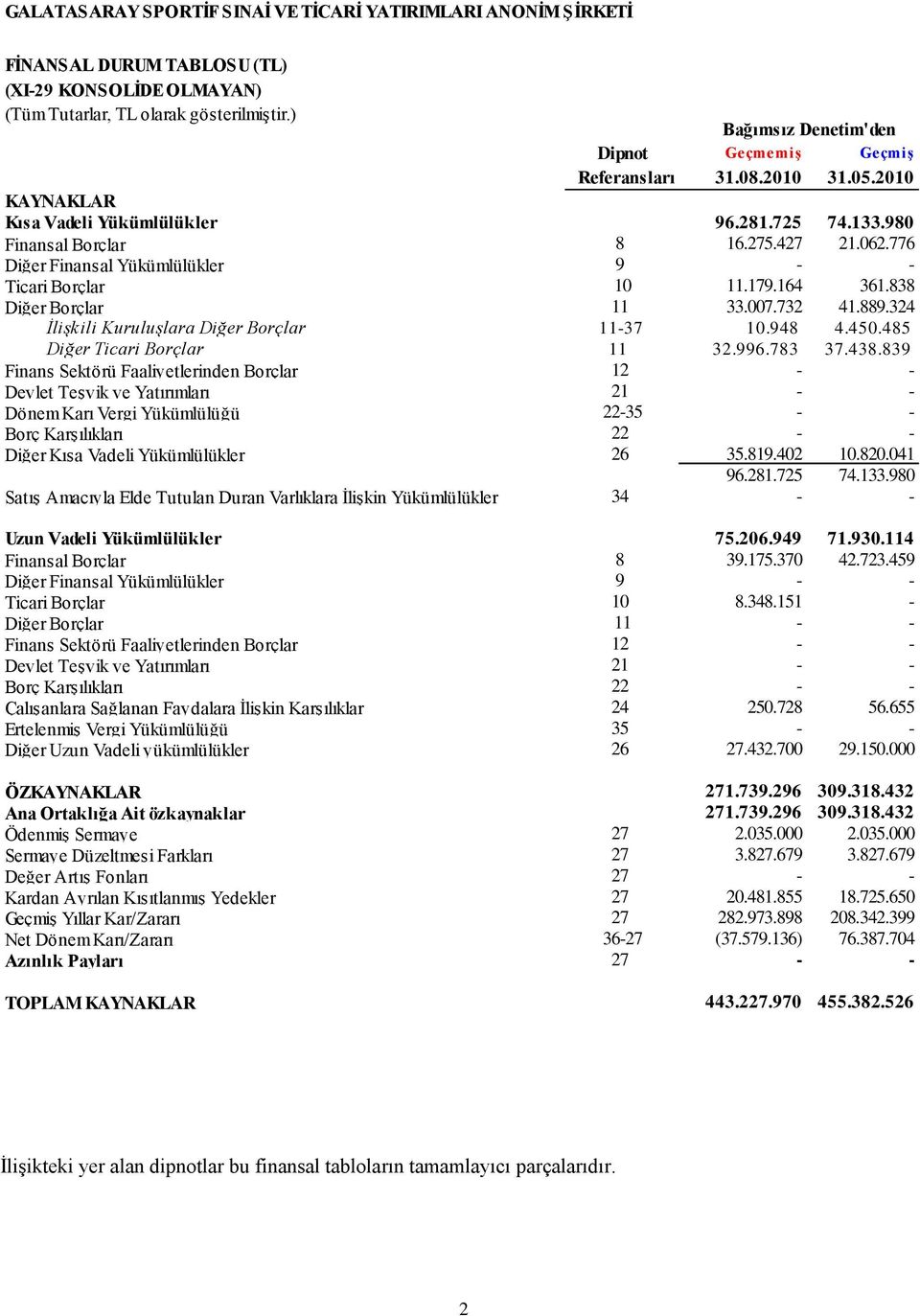 GALATASARAY SPORTİF SINAİ VE TİCARİ YATIRIMLARI ANONİM ŞİRKETİ

FİNANSAL DURUM TABLOSU (TL)
(XI-29 KONSOLİDE OLMAYAN)
(Tüm Tutarlar, TL olarak gösterilmiştir.)

| | Dipnot Referansları | Bağımsız Denetim'den Geçmemiş 31.08.2010 | Geçmiş 31.05.2010 |
|---|---|---|---|
| KAYNAKLAR | | | |
| Kısa Vadeli Yükümlülükler | | 96.281.725 | 74.133.980 |
| Finansal Borçlar | 8 | 16.275.427 | 21.062.776 |
| Diğer Finansal Yükümlülükler | 9 | - | - |
| Ticari Borçlar | 10 | 11.179.164 | 361.838 |
| Diğer Borçlar | 11 | 33.007.732 | 41.889.324 |
| İlişkili Kuruluşlara Diğer Borçlar | 11-37 | 10.948 | 4.450.485 |
| Diğer Ticari Borçlar | 11 | 32.996.783 | 37.438.839 |
| Finans Sektörü Faaliyetlerinden Borçlar | 12 | - | - |
| Devlet Teşvik ve Yatırımları | 21 | - | - |
| Dönem Karı Vergi Yükümlülüğü | 22-35 | - | - |
| Borç Karşılıkları | 22 | - | - |
| Diğer Kısa Vadeli Yükümlülükler | 26 | 35.819.402 | 10.820.041 |
| | | 96.281.725 | 74.133.980 |
| Satış Amacıyla Elde Tutulan Duran Varlıklara İlişkin Yükümlülükler | 34 | - | - |
| Uzun Vadeli Yükümlülükler | | 75.206.949 | 71.930.114 |
| Finansal Borçlar | 8 | 39.175.370 | 42.723.459 |
| Diğer Finansal Yükümlülükler | 9 | - | - |
| Ticari Borçlar | 10 | 8.348.151 | - |
| Diğer Borçlar | 11 | - | - |
| Finans Sektörü Faaliyetlerinden Borçlar | 12 | - | - |
| Devlet Teşvik ve Yatırımları | 21 | - | - |
| Borç Karşılıkları | 22 | - | - |
| Çalışanlara Sağlanan Faydalara İlişkin Karşılıklar | 24 | 250.728 | 56.655 |
| Ertelenmiş Vergi Yükümlülüğü | 35 | - | - |
| Diğer Uzun Vadeli yükümlülükler | 26 | 27.432.700 | 29.150.000 |
| ÖZKAYNAKLAR | | 271.739.296 | 309.318.432 |
| Ana Ortaklığa Ait özkaynaklar | | 271.739.296 | 309.318.432 |
| Ödenmiş Sermaye | 27 | 2.035.000 | 2.035.000 |
| Sermaye Düzeltmesi Farkları | 27 | 3.827.679 | 3.827.679 |
| Değer Artış Fonları | 27 | - | - |
| Kardan Ayrılan Kısıtlanmış Yedekler | 27 | 20.481.855 | 18.725.650 |
| Geçmiş Yıllar Kar/Zararı | 27 | 282.973.898 | 208.342.399 |
| Net Dönem Karı/Zararı | 36-27 | (37.579.136) | 76.387.704 |
| Azınlık Payları | 27 | - | - |
| TOPLAM KAYNAKLAR | | 443.227.970 | 455.382.526 |

İlişikteki yer alan dipnotlar bu finansal tabloların tamamlayıcı parçalarıdır.

2